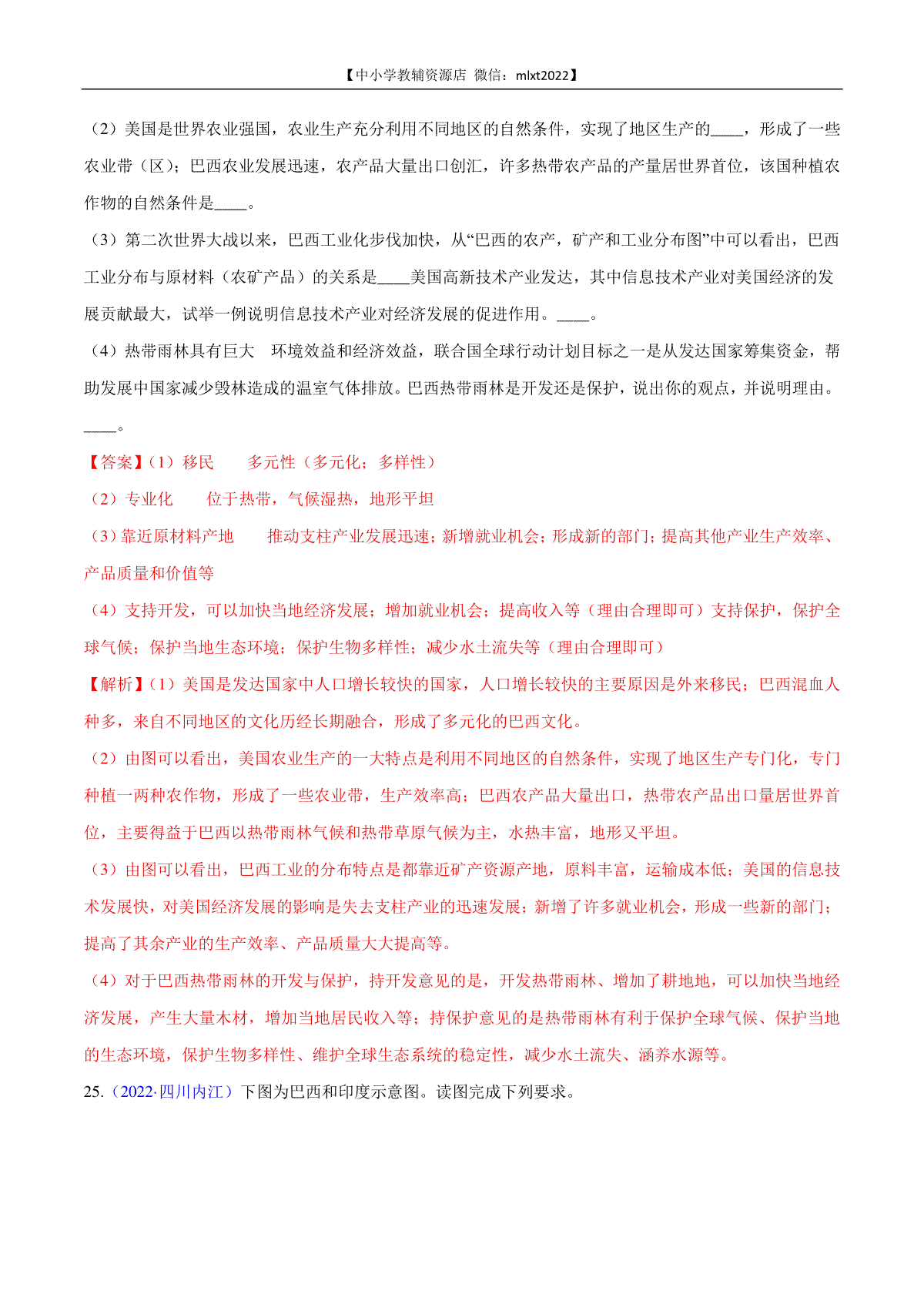 【中小学教辅资源店 微信：mlxt2022】

（2）美国是世界农业强国，农业生产充分利用不同地区的自然条件，实现了地区生产的____，形成了一些农业带（区）；巴西农业发展迅速，农产品大量出口创汇，许多热带农产品的产量居世界首位，该国种植农作物的自然条件是____。

（3）第二次世界大战以来，巴西工业化步伐加快，从“巴西的农产，矿产和工业分布图”中可以看出，巴西工业分布与原材料（农矿产品）的关系是____美国高新技术产业发达，其中信息技术产业对美国经济的发展贡献最大，试举一例说明信息技术产业对经济发展的促进作用。____。

（4）热带雨林具有巨大 环境效益和经济效益，联合国全球行动计划目标之一是从发达国家筹集资金，帮助发展中国家减少毁林造成的温室气体排放。巴西热带雨林是开发还是保护，说出你的观点，并说明理由。____。

【答案】(1）移民 多元性（多元化；多样性）

（2）专业化 位于热带，气候湿热，地形平坦

（3）靠近原材料产地 推动支柱产业发展迅速；新增就业机会；形成新的部门；提高其他产业生产效率、产品质量和价值等

（4）支持开发，可以加快当地经济发展；增加就业机会；提高收入等（理由合理即可）支持保护，保护全球气候；保护当地生态环境；保护生物多样性；减少水土流失等（理由合理即可）

【解析】(1）美国是发达国家中人口增长较快的国家，人口增长较快的主要原因是外来移民；巴西混血人种多，来自不同地区的文化历经长期融合，形成了多元化的巴西文化。

（2）由图可以看出，美国农业生产的一大特点是利用不同地区的自然条件，实现了地区生产专门化，专门种植一两种农作物，形成了一些农业带，生产效率高；巴西农产品大量出口，热带农产品出口量居世界首位，主要得益于巴西以热带雨林气候和热带草原气候为主，水热丰富，地形又平坦。

（3）由图可以看出，巴西工业的分布特点是都靠近矿产资源产地，原料丰富，运输成本低；美国的信息技术发展快，对美国经济发展的影响是失去支柱产业的迅速发展；新增了许多就业机会，形成一些新的部门；提高了其余产业的生产效率、产品质量大大提高等。

（4）对于巴西热带雨林的开发与保护，持开发意见的是，开发热带雨林、增加了耕地地，可以加快当地经济发展，产生大量木材，增加当地居民收入等；持保护意见的是热带雨林有利于保护全球气候、保护当地的生态环境，保护生物多样性、维护全球生态系统的稳定性，减少水土流失、涵养水源等。

25.（2022·四川内江）下图为巴西和印度示意图。读图完成下列要求。